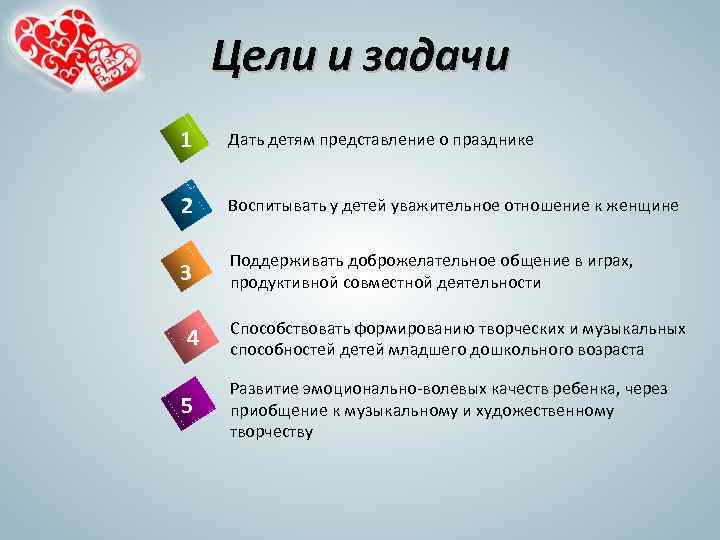 Цели и задачи

1 Дать детям представление о празднике

2 Воспитывать у детей уважительное отношение к женщине

3 Поддерживать доброжелательное общение в играх, продуктивной совместной деятельности

4 Способствовать формированию творческих и музыкальных способностей детей младшего дошкольного возраста

5 Развитие эмоционально-волевых качеств ребенка, через приобщение к музыкальному и художественному творчеству